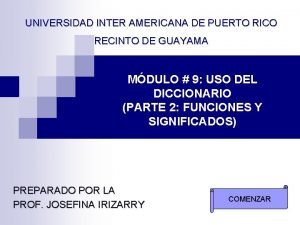 UNIVERSIDAD INTER AMERICANA DE PUERTO RICO

RECINTO DE GUAYAMA

MÓDULO # 9: USO DEL DICCIONARIO (PARTE 2: FUNCIONES Y SIGNIFICADOS)

PREPARADO POR LA PROF. JOSEFINA IRIZARRY

COMENZAR